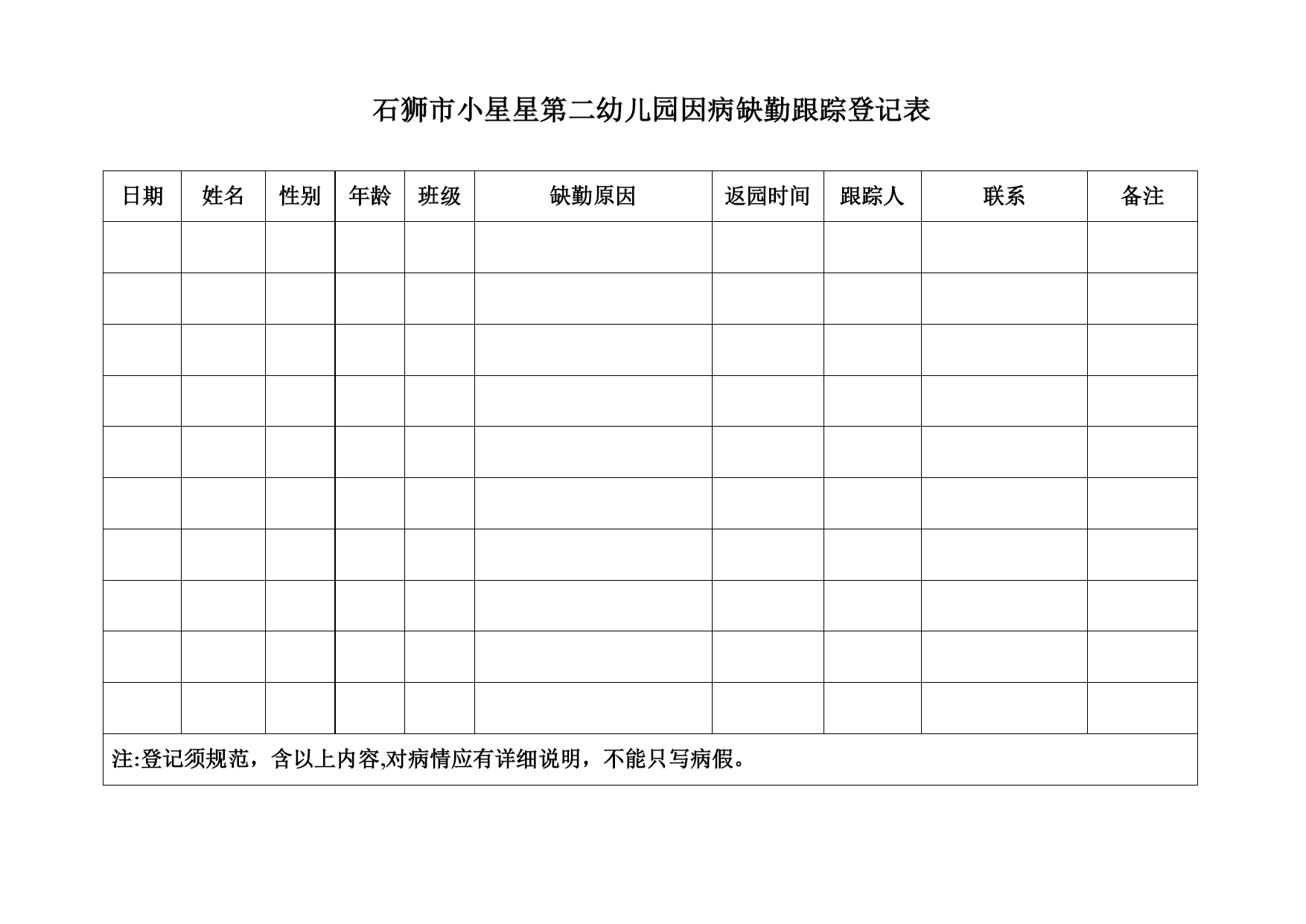 石狮市小星星第二幼儿园因病缺勤跟踪登记表

| 日期 | 姓名 | 性别 | 年龄 | 班级 | 缺勤原因 | 返园时间 | 跟踪人 | 联系 | 备注 |
|---|---|---|---|---|---|---|---|---|---|
| | | | | | | | | | |
| | | | | | | | | | |
| | | | | | | | | | |
| | | | | | | | | | |
| | | | | | | | | | |
| | | | | | | | | | |
| | | | | | | | | | |
| | | | | | | | | | |
| | | | | | | | | | |
| | | | | | | | | | |

注:登记须规范，含以上内容,对病情应有详细说明，不能只写病假。